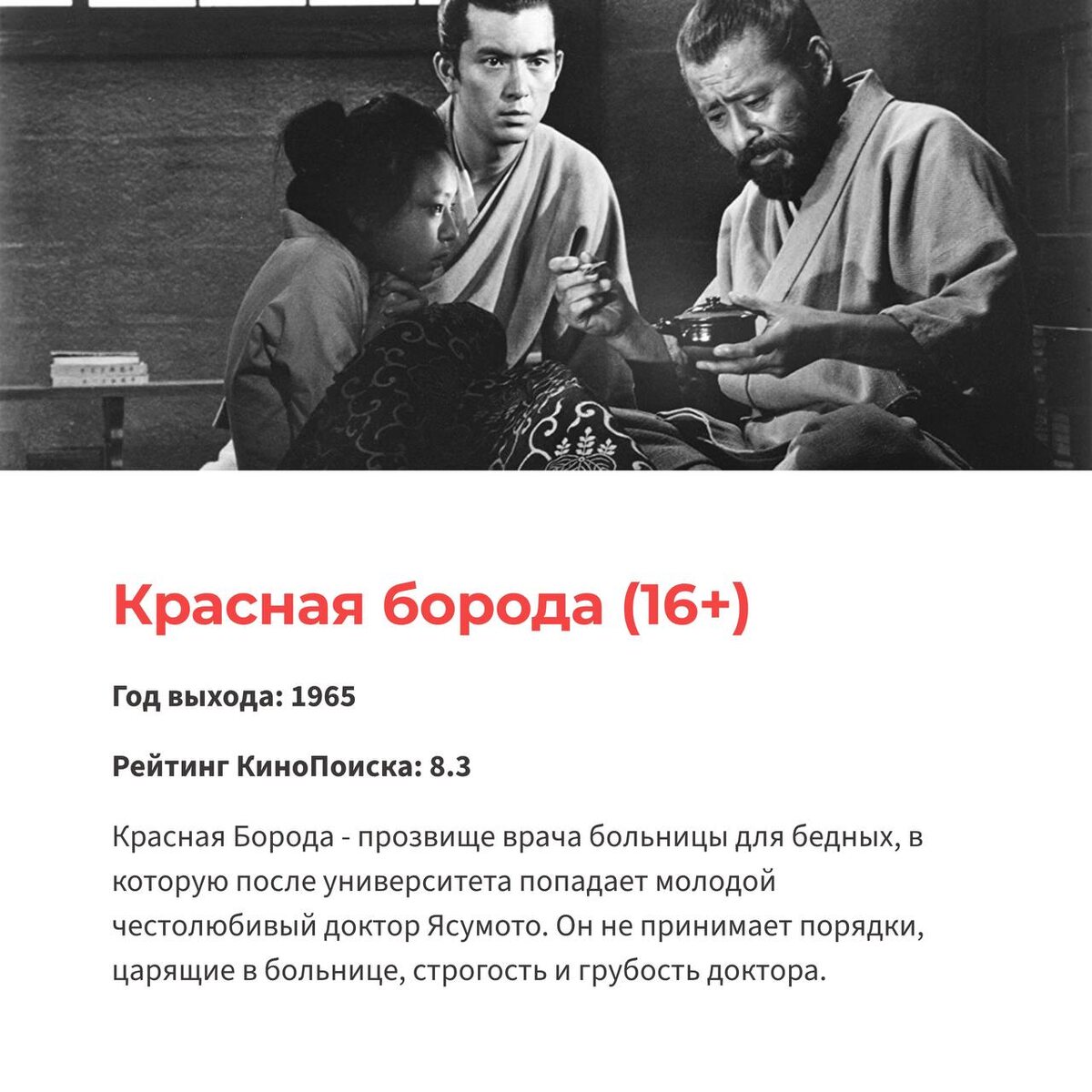 Красная борода (16+)

Год выхода: 1965

Рейтинг КиноПоиска: 8.3

Красная Борода - прозвище врача больницы для бедных, в которую после университета попадает молодой честолюбивый доктор Ясумото. Он не принимает порядки, царящие в больнице, строгость и грубость доктора.